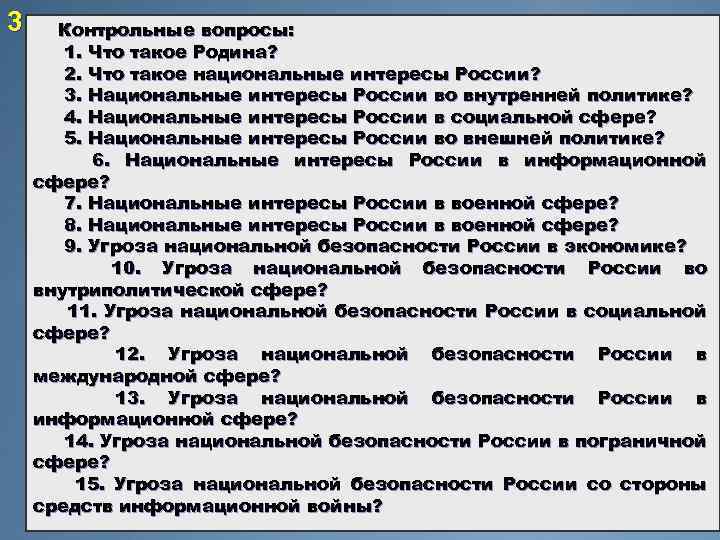 3

Контрольные вопросы:

1. Что такое Родина?

2. Что такое национальные интересы России?

3. Национальные интересы России во внутренней политике?

4. Национальные интересы России в социальной сфере?

5. Национальные интересы России во внешней политике?

6. Национальные интересы России в информационной сфере?

7. Национальные интересы России в военной сфере?

8. Национальные интересы России в военной сфере?

9. Угроза национальной безопасности России в экономике?

10. Угроза национальной безопасности России во внутриполитической сфере?

11. Угроза национальной безопасности России в социальной сфере?

12. Угроза национальной безопасности России в международной сфере?

13. Угроза национальной безопасности России в информационной сфере?

14. Угроза национальной безопасности России в пограничной сфере?

15. Угроза национальной безопасности России со стороны средств информационной войны?